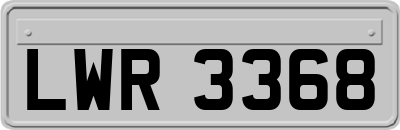 LWR 3368